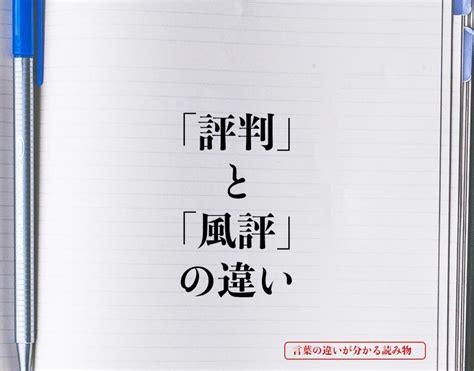 「評判」
と
「風評」
の違い

言葉の違いが分かる読み物